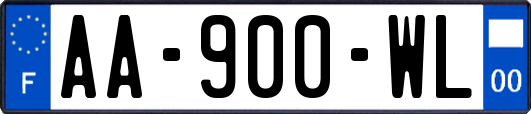 F

AA-900-WL

00